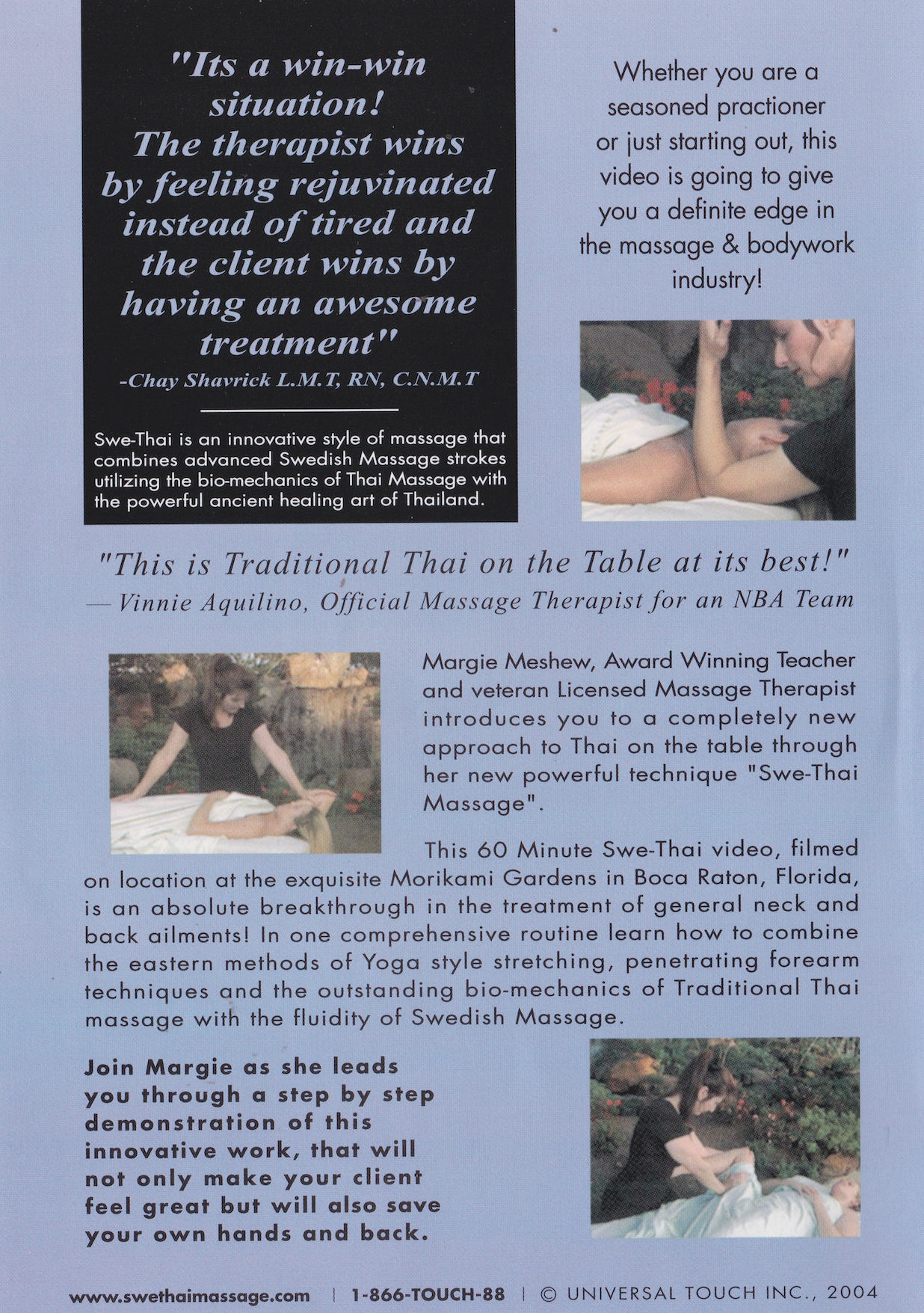 "Its a win-win situation! The therapist wins by feeling rejuvinated instead of tired and the client wins by having an awesome treatment"
-Chay Shavrick L.M.T, RN, C.N.M.T

Swe-Thai is an innovative style of massage that combines advanced Swedish Massage strokes utilizing the bio-mechanics of Thai Massage with the powerful ancient healing art of Thailand.

Whether you are a seasoned practioner or just starting out, this video is going to give you a definite edge in the massage & bodywork industry!

"This is Traditional Thai on the Table at its best!"
— Vinnie Aquilino, Official Massage Therapist for an NBA Team

Margie Meshew, Award Winning Teacher and veteran Licensed Massage Therapist introduces you to a completely new approach to Thai on the table through her new powerful technique "Swe-Thai Massage".

This 60 Minute Swe-Thai video, filmed on location at the exquisite Morikami Gardens in Boca Raton, Florida, is an absolute breakthrough in the treatment of general neck and back ailments! In one comprehensive routine learn how to combine the eastern methods of Yoga style stretching, penetrating forearm techniques and the outstanding bio-mechanics of Traditional Thai massage with the fluidity of Swedish Massage.

Join Margie as she leads you through a step by step demonstration of this innovative work, that will not only make your client feel great but will also save your own hands and back.

www.swethaimassage.com | 1-866-TOUCH-88 | © UNIVERSAL TOUCH INC., 2004